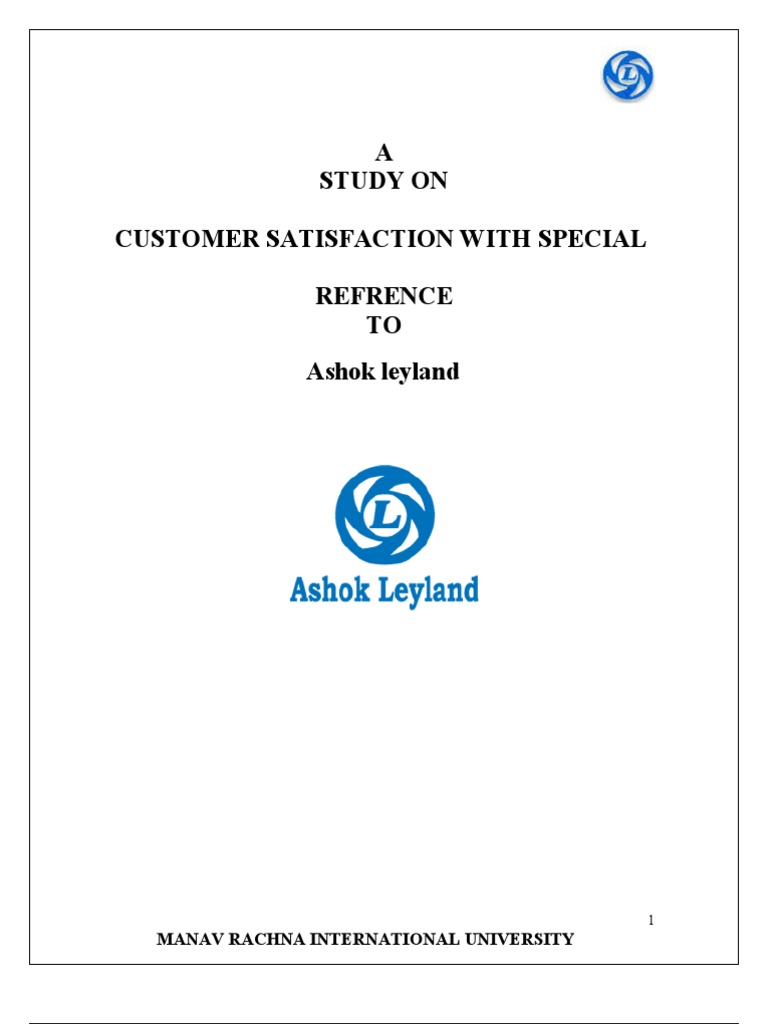 L

A
STUDY ON

CUSTOMER SATISFACTION WITH SPECIAL

REFRENCE
TO

Ashok leyland

L

Ashok Leyland

1

MANAV RACHNA INTERNATIONAL UNIVERSITY